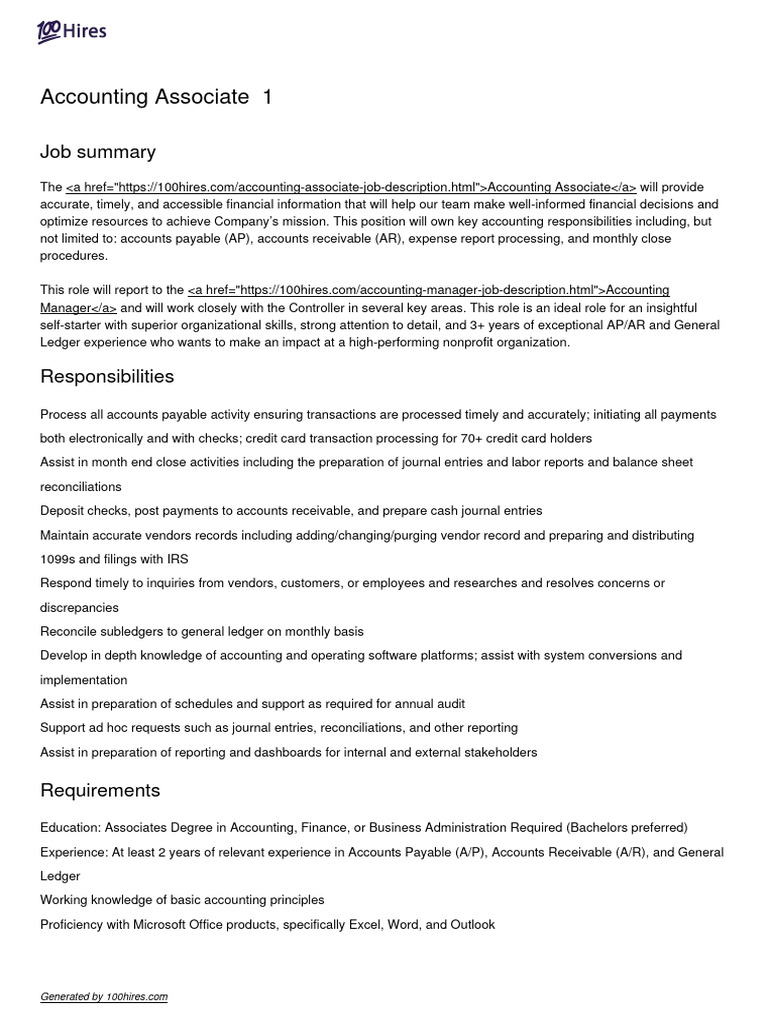 100 Hires

Accounting Associate 1

Job summary

The <a href="https://100hires.com/accounting-associate-job-description.html">Accounting Associate</a> will provide accurate, timely, and accessible financial information that will help our team make well-informed financial decisions and optimize resources to achieve Company's mission. This position will own key accounting responsibilities including, but not limited to: accounts payable (AP), accounts receivable (AR), expense report processing, and monthly close procedures.

This role will report to the <a href="https://100hires.com/accounting-manager-job-description.html">Accounting Manager</a> and will work closely with the Controller in several key areas. This role is an ideal role for an insightful self-starter with superior organizational skills, strong attention to detail, and 3+ years of exceptional AP/AR and General Ledger experience who wants to make an impact at a high-performing nonprofit organization.

Responsibilities

Process all accounts payable activity ensuring transactions are processed timely and accurately; initiating all payments both electronically and with checks; credit card transaction processing for 70+ credit card holders
Assist in month end close activities including the preparation of journal entries and labor reports and balance sheet reconciliations
Deposit checks, post payments to accounts receivable, and prepare cash journal entries
Maintain accurate vendors records including adding/changing/purging vendor record and preparing and distributing 1099s and filings with IRS
Respond timely to inquiries from vendors, customers, or employees and researches and resolves concerns or discrepancies
Reconcile subledgers to general ledger on monthly basis
Develop in depth knowledge of accounting and operating software platforms; assist with system conversions and implementation
Assist in preparation of schedules and support as required for annual audit
Support ad hoc requests such as journal entries, reconciliations, and other reporting
Assist in preparation of reporting and dashboards for internal and external stakeholders

Requirements

Education: Associates Degree in Accounting, Finance, or Business Administration Required (Bachelors preferred)
Experience: At least 2 years of relevant experience in Accounts Payable (A/P), Accounts Receivable (A/R), and General Ledger
Working knowledge of basic accounting principles
Proficiency with Microsoft Office products, specifically Excel, Word, and Outlook

Generated by 100hires.com